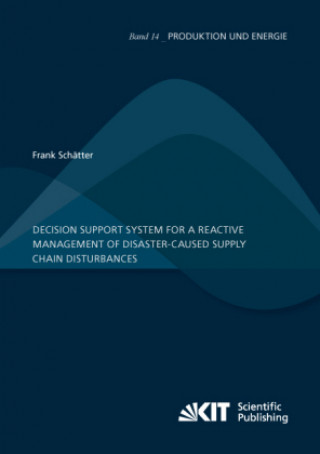 Band 14 _ PRODUKTION UND ENERGIE

Frank Schätter

DECISION SUPPORT SYSTEM FOR A REACTIVE MANAGEMENT OF DISASTER-CAUSED SUPPLY CHAIN DISTURBANCES

KIT Scientific Publishing